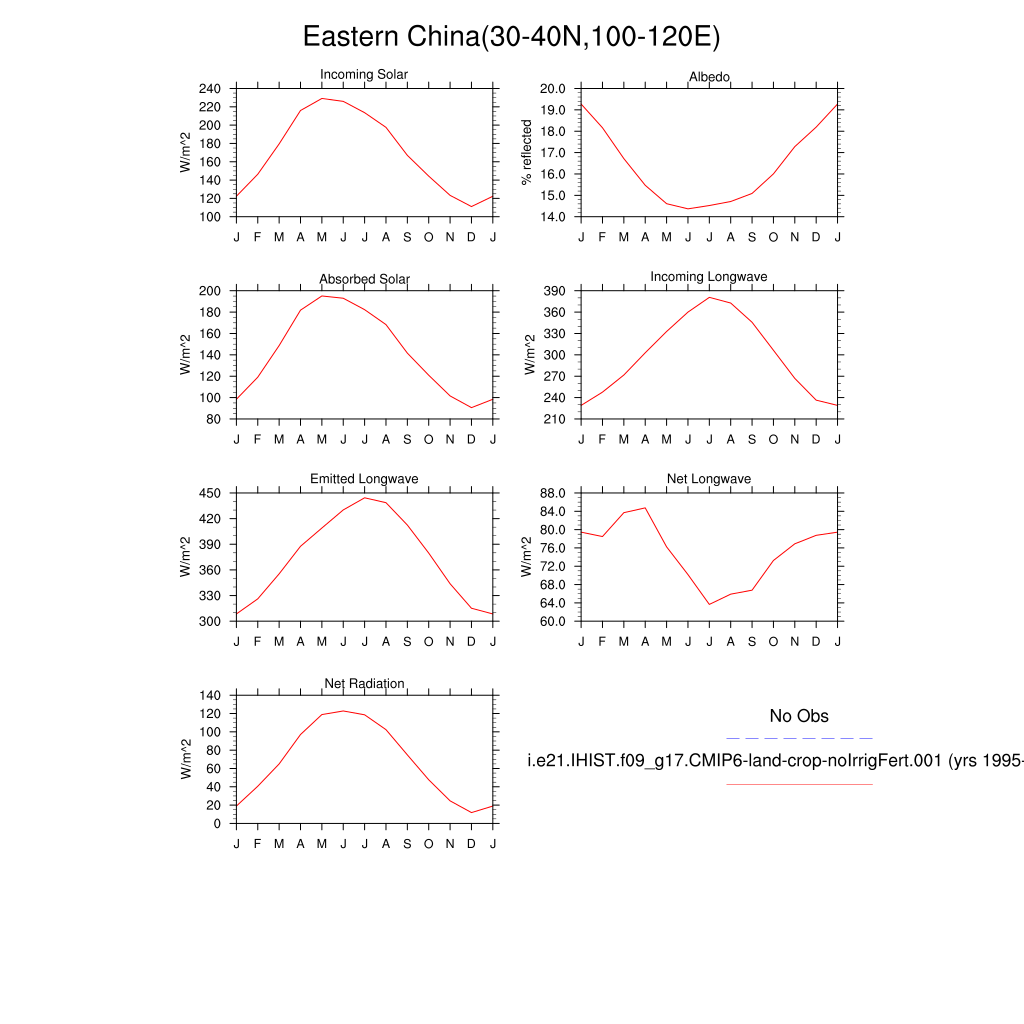 Eastern China(30-40N,100-120E)

Incoming Solar
W/m^2
240
220
200
180
160
140
120
100
J F M A M J J A S O N D J

Albedo
% reflected
20.0
19.0
18.0
17.0
16.0
15.0
14.0
J F M A M J J A S O N D J

Absorbed Solar
W/m^2
200
180
160
140
120
100
80
J F M A M J J A S O N D J

Incoming Longwave
W/m^2
390
360
330
300
270
240
210
J F M A M J J A S O N D J

Emitted Longwave
W/m^2
450
420
390
360
330
300
J F M A M J J A S O N D J

Net Longwave
W/m^2
88.0
84.0
80.0
76.0
72.0
68.0
64.0
60.0
J F M A M J J A S O N D J

Net Radiation
W/m^2
140
120
100
80
60
40
20
0
J F M A M J J A S O N D J

No Obs

i.e21.IHIST.f09_g17.CMIP6-land-crop-noIrrigFert.001 (yrs 1995-